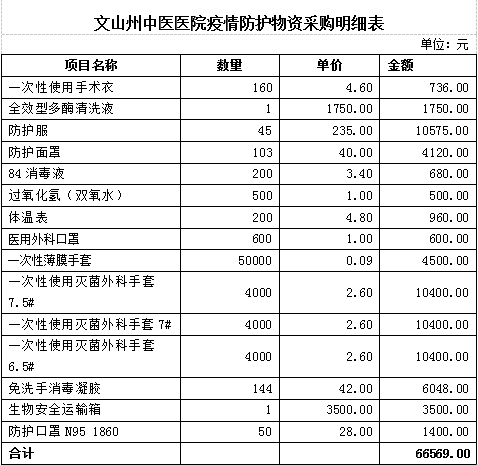 文山州中医医院疫情防护物资采购明细表

单位：元

| 项目名称 | 数量 | 单价 | 金额 |
|---|---|---|---|
| 一次性使用手术衣 | 160 | 4.60 | 736.00 |
| 全效型多酶清洗液 | 1 | 1750.00 | 1750.00 |
| 防护服 | 45 | 235.00 | 10575.00 |
| 防护面罩 | 103 | 40.00 | 4120.00 |
| 84 消毒液 | 200 | 3.40 | 680.00 |
| 过氧化氢（双氧水） | 500 | 1.00 | 500.00 |
| 体温表 | 200 | 4.80 | 960.00 |
| 医用外科口罩 | 600 | 1.00 | 600.00 |
| 一次性薄膜手套 | 50000 | 0.09 | 4500.00 |
| 一次性使用灭菌外科手套 7.5# | 4000 | 2.60 | 10400.00 |
| 一次性使用灭菌外科手套 7# | 4000 | 2.60 | 10400.00 |
| 一次性使用灭菌外科手套 6.5# | 4000 | 2.60 | 10400.00 |
| 免洗手消毒凝胶 | 144 | 42.00 | 6048.00 |
| 生物安全运输箱 | 1 | 3500.00 | 3500.00 |
| 防护口罩 N95 1860 | 50 | 28.00 | 1400.00 |
| 合计 | | | 66569.00 |